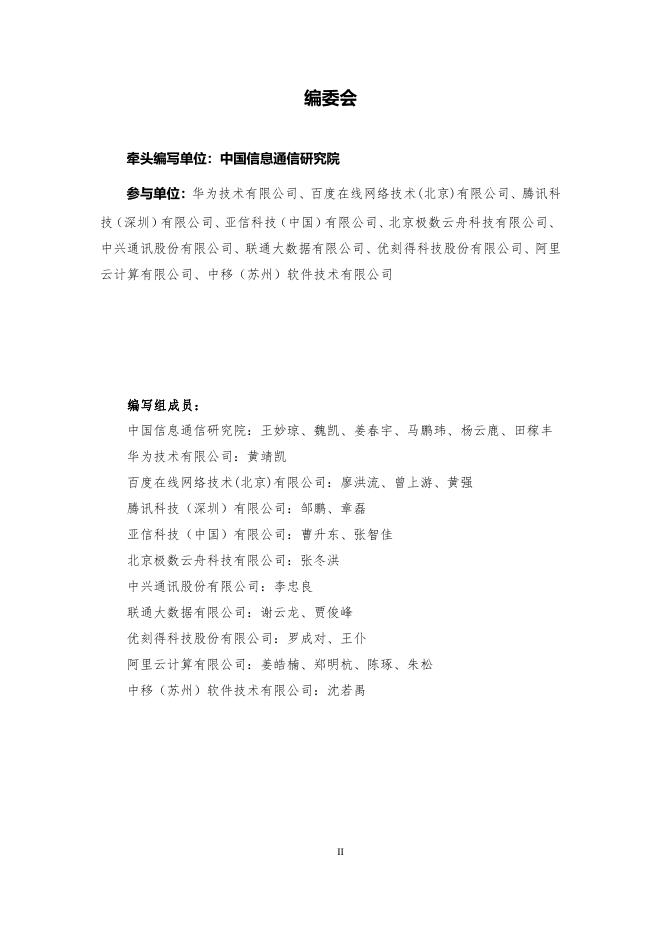 编委会

牵头编写单位：中国信息通信研究院

参与单位：华为技术有限公司、百度在线网络技术(北京)有限公司、腾讯科技（深圳）有限公司、亚信科技（中国）有限公司、北京极数云舟科技有限公司、中兴通讯股份有限公司、联通大数据有限公司、优刻得科技股份有限公司、阿里云计算有限公司、中移（苏州）软件技术有限公司

编写组成员：
中国信息通信研究院：王妙琼、魏凯、姜春宇、马鹏玮、杨云鹿、田稼丰
华为技术有限公司：黄靖凯
百度在线网络技术(北京)有限公司：廖洪流、曾上游、黄强
腾讯科技（深圳）有限公司：邹鹏、章磊
亚信科技（中国）有限公司：曹升东、张智佳
北京极数云舟科技有限公司：张冬洪
中兴通讯股份有限公司：李忠良
联通大数据有限公司：谢云龙、贾俊峰
优刻得科技股份有限公司：罗成对、王仆
阿里云计算有限公司：姜皓楠、郑明杭、陈琢、朱松
中移（苏州）软件技术有限公司：沈若禹

II